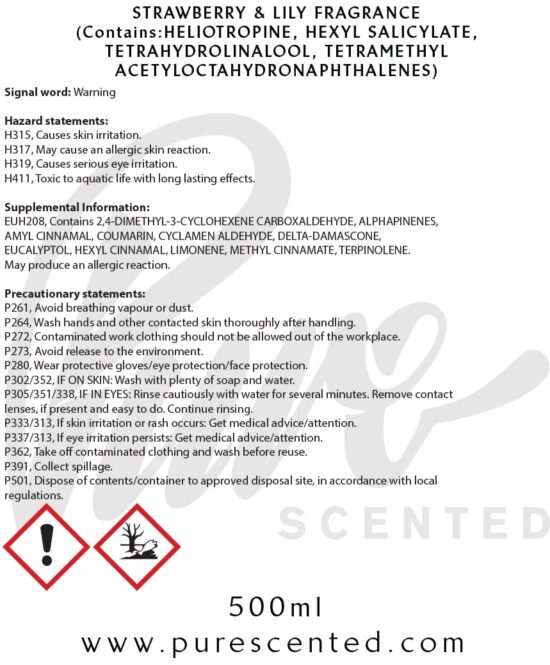 STRAWBERRY & LILY FRAGRANCE
(Contains:HELIOTROPINE, HEXYL SALICYLATE, TETRAHYDROLINALOOL, TETRAMETHYL ACETYLOCTAHYDRONAPHTHALENES)

Signal word: Warning

Hazard statements:
H315, Causes skin irritation.
H317, May cause an allergic skin reaction.
H319, Causes serious eye irritation.
H411, Toxic to aquatic life with long lasting effects.

Supplemental Information:
EUH208, Contains 2,4-DIMETHYL-3-CYCLOHEXENE CARBOXALDEHYDE, ALPHAPINENES, AMYL CINNAMAL, COUMARIN, CYCLAMEN ALDEHYDE, DELTA-DAMASCONE, EUCALYPTOL, HEXYL CINNAMAL, LIMONENE, METHYL CINNAMATE, TERPINOLENE. May produce an allergic reaction.

Precautionary statements:
P261, Avoid breathing vapour or dust.
P264, Wash hands and other contacted skin thoroughly after handling.
P272, Contaminated work clothing should not be allowed out of the workplace.
P273, Avoid release to the environment.
P280, Wear protective gloves/eye protection/face protection.
P302/352, IF ON SKIN: Wash with plenty of soap and water.
P305/351/338, IF IN EYES: Rinse cautiously with water for several minutes. Remove contact lenses, if present and easy to do. Continue rinsing.
P333/313, If skin irritation or rash occurs: Get medical advice/attention.
P337/313, If eye irritation persists: Get medical advice/attention.
P362, Take off contaminated clothing and wash before reuse.
P391, Collect spillage.
P501, Dispose of contents/container to approved disposal site, in accordance with local regulations.

500ml
www.purescented.com

Pure SCENTED